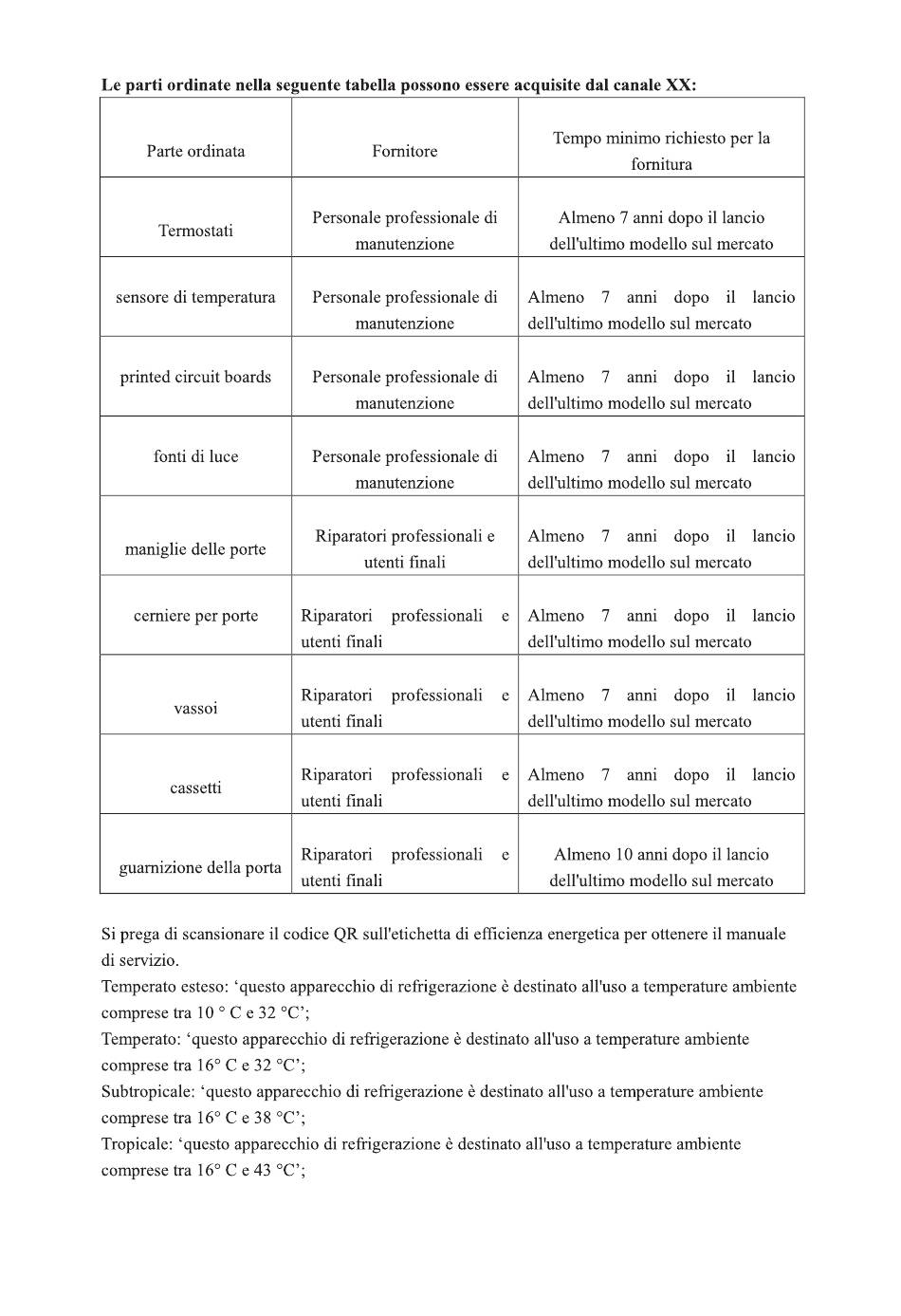 Le parti ordinate nella seguente tabella possono essere acquisite dal canale XX:

| Parte ordinata | Fornitore | Tempo minimo richiesto per la fornitura |
|---|---|---|
| Termostati | Personale professionale di manutenzione | Almeno 7 anni dopo il lancio dell'ultimo modello sul mercato |
| sensore di temperatura | Personale professionale di manutenzione | Almeno 7 anni dopo il lancio dell'ultimo modello sul mercato |
| printed circuit boards | Personale professionale di manutenzione | Almeno 7 anni dopo il lancio dell'ultimo modello sul mercato |
| fonti di luce | Personale professionale di manutenzione | Almeno 7 anni dopo il lancio dell'ultimo modello sul mercato |
| maniglie delle porte | Riparatori professionali e utenti finali | Almeno 7 anni dopo il lancio dell'ultimo modello sul mercato |
| cerniere per porte | Riparatori professionali e utenti finali | Almeno 7 anni dopo il lancio dell'ultimo modello sul mercato |
| vassoi | Riparatori professionali e utenti finali | Almeno 7 anni dopo il lancio dell'ultimo modello sul mercato |
| cassetti | Riparatori professionali e utenti finali | Almeno 7 anni dopo il lancio dell'ultimo modello sul mercato |
| guarnizione della porta | Riparatori professionali e utenti finali | Almeno 10 anni dopo il lancio dell'ultimo modello sul mercato |

Si prega di scansionare il codice QR sull'etichetta di efficienza energetica per ottenere il manuale di servizio.
Temperato esteso: ‘questo apparecchio di refrigerazione è destinato all'uso a temperature ambiente comprese tra 10 ° C e 32 °C’;
Temperato: ‘questo apparecchio di refrigerazione è destinato all'uso a temperature ambiente comprese tra 16° C e 32 °C’;
Subtropicale: ‘questo apparecchio di refrigerazione è destinato all'uso a temperature ambiente comprese tra 16° C e 38 °C’;
Tropicale: ‘questo apparecchio di refrigerazione è destinato all'uso a temperature ambiente comprese tra 16° C e 43 °C’;